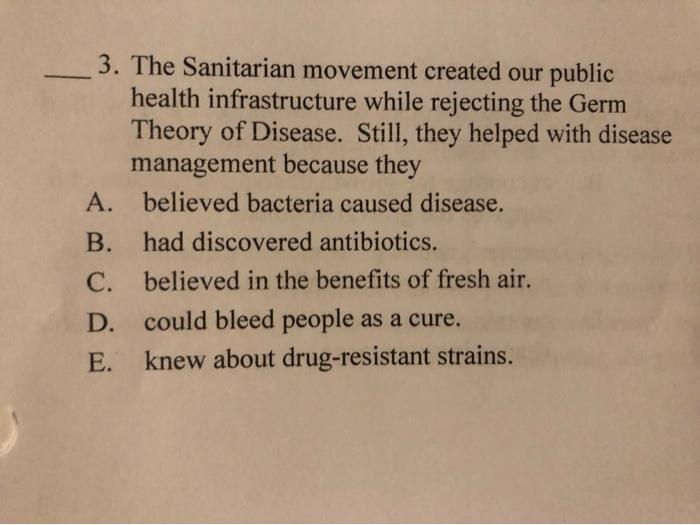 ____ 3. The Sanitarian movement created our public health infrastructure while rejecting the Germ Theory of Disease. Still, they helped with disease management because they

A. believed bacteria caused disease.

B. had discovered antibiotics.

C. believed in the benefits of fresh air.

D. could bleed people as a cure.

E. knew about drug-resistant strains.